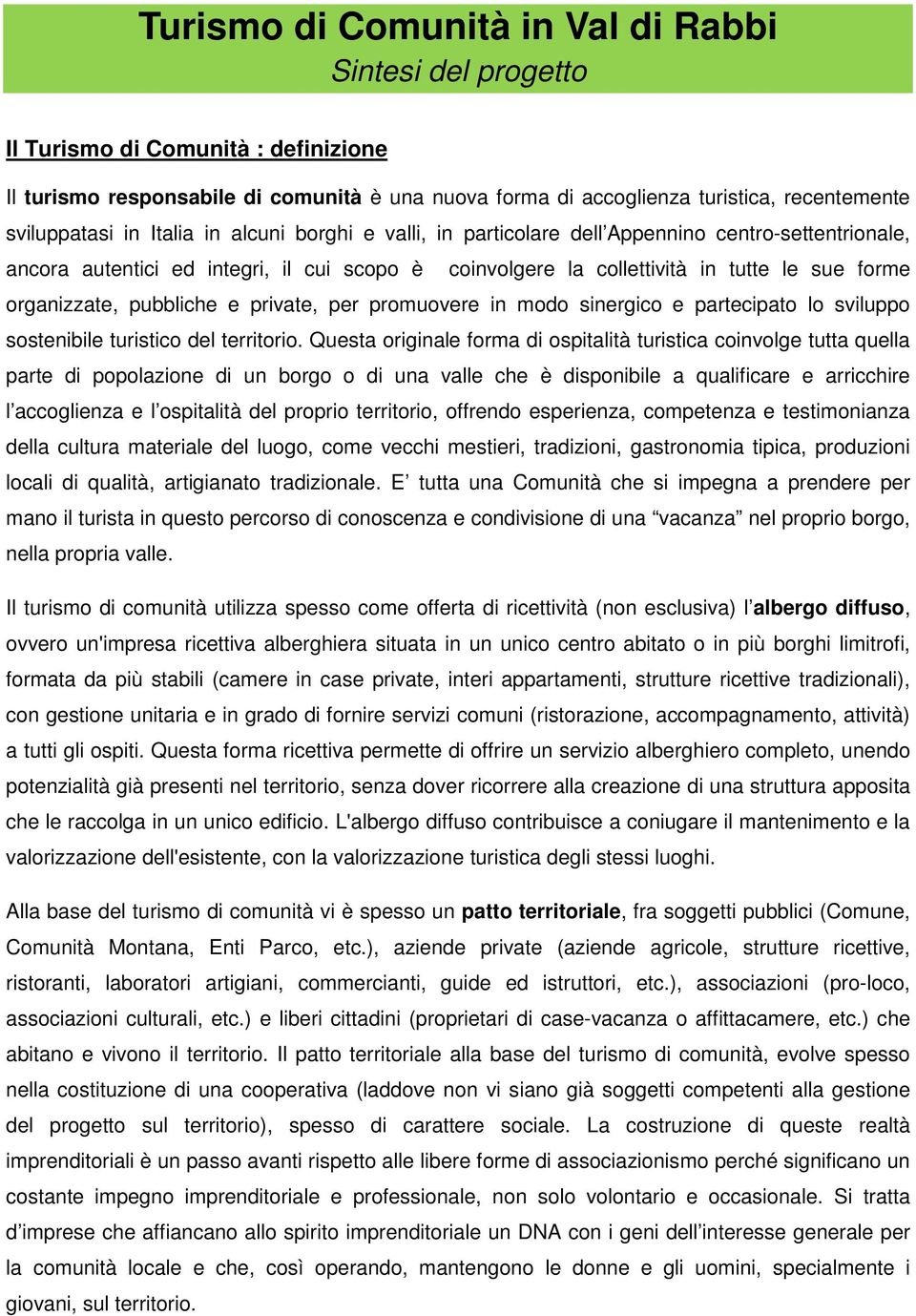 Turismo di Comunità in Val di Rabbi
Sintesi del progetto

Il Turismo di Comunità : definizione

Il turismo responsabile di comunità è una nuova forma di accoglienza turistica, recentemente sviluppatasi in Italia in alcuni borghi e valli, in particolare dell'Appennino centro-settentrionale, ancora autentici ed integri, il cui scopo è coinvolgere la collettività in tutte le sue forme organizzate, pubbliche e private, per promuovere in modo sinergico e partecipato lo sviluppo sostenibile turistico del territorio. Questa originale forma di ospitalità turistica coinvolge tutta quella parte di popolazione di un borgo o di una valle che è disponibile a qualificare e arricchire l'accoglienza e l'ospitalità del proprio territorio, offrendo esperienza, competenza e testimonianza della cultura materiale del luogo, come vecchi mestieri, tradizioni, gastronomia tipica, produzioni locali di qualità, artigianato tradizionale. E' tutta una Comunità che si impegna a prendere per mano il turista in questo percorso di conoscenza e condivisione di una "vacanza" nel proprio borgo, nella propria valle.

Il turismo di comunità utilizza spesso come offerta di ricettività (non esclusiva) l'albergo diffuso, ovvero un'impresa ricettiva alberghiera situata in un unico centro abitato o in più borghi limitrofi, formata da più stabili (camere in case private, interi appartamenti, strutture ricettive tradizionali), con gestione unitaria e in grado di fornire servizi comuni (ristorazione, accompagnamento, attività) a tutti gli ospiti. Questa forma ricettiva permette di offrire un servizio alberghiero completo, unendo potenzialità già presenti nel territorio, senza dover ricorrere alla creazione di una struttura apposita che le raccolga in un unico edificio. L'albergo diffuso contribuisce a coniugare il mantenimento e la valorizzazione dell'esistente, con la valorizzazione turistica degli stessi luoghi.

Alla base del turismo di comunità vi è spesso un patto territoriale, fra soggetti pubblici (Comune, Comunità Montana, Enti Parco, etc.), aziende private (aziende agricole, strutture ricettive, ristoranti, laboratori artigiani, commercianti, guide ed istruttori, etc.), associazioni (pro-loco, associazioni culturali, etc.) e liberi cittadini (proprietari di case-vacanza o affittacamere, etc.) che abitano e vivono il territorio. Il patto territoriale alla base del turismo di comunità, evolve spesso nella costituzione di una cooperativa (laddove non vi siano già soggetti competenti alla gestione del progetto sul territorio), spesso di carattere sociale. La costruzione di queste realtà imprenditoriali è un passo avanti rispetto alle libere forme di associazionismo perché significano un costante impegno imprenditoriale e professionale, non solo volontario e occasionale. Si tratta d'imprese che affiancano allo spirito imprenditoriale un DNA con i geni dell'interesse generale per la comunità locale e che, così operando, mantengono le donne e gli uomini, specialmente i giovani, sul territorio.